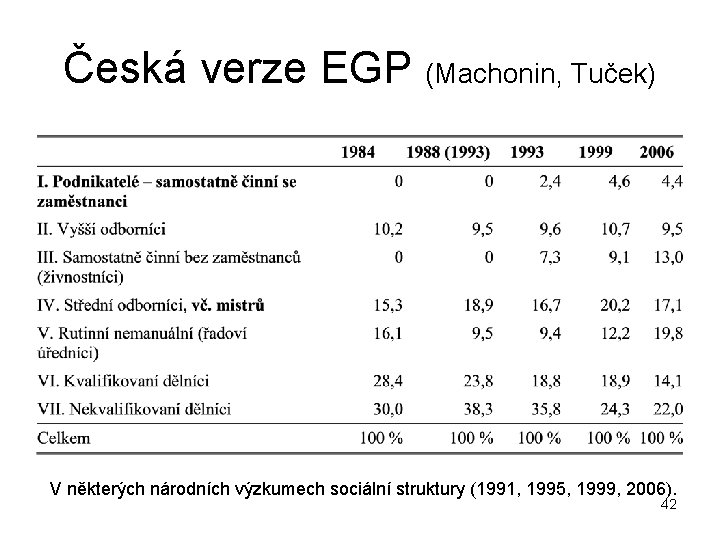 Česká verze EGP (Machonin, Tuček)

| | 1984 | 1988 (1993) | 1993 | 1999 | 2006 |
|---|---|---|---|---|---|
| **I. Podnikatelé – samostatně činní se zaměstnanci** | 0 | 0 | 2,4 | 4,6 | 4,4 |
| II. Vyšší odborníci | 10,2 | 9,5 | 9,6 | 10,7 | 9,5 |
| III. Samostatně činní bez zaměstnanců (živnostníci) | 0 | 0 | 7,3 | 9,1 | 13,0 |
| IV. Střední odborníci, **vč. mistrů** | 15,3 | 18,9 | 16,7 | 20,2 | 17,1 |
| V. Rutinní nemanuální (řadoví úředníci) | 16,1 | 9,5 | 9,4 | 12,2 | 19,8 |
| VI. Kvalifikovaní dělníci | 28,4 | 23,8 | 18,8 | 18,9 | 14,1 |
| VII. Nekvalifikovaní dělníci | 30,0 | 38,3 | 35,8 | 24,3 | 22,0 |
| Celkem | 100 % | 100 % | 100 % | 100 % | 100 % |

V některých národních výzkumech sociální struktury (1991, 1995, 1999, 2006).

42